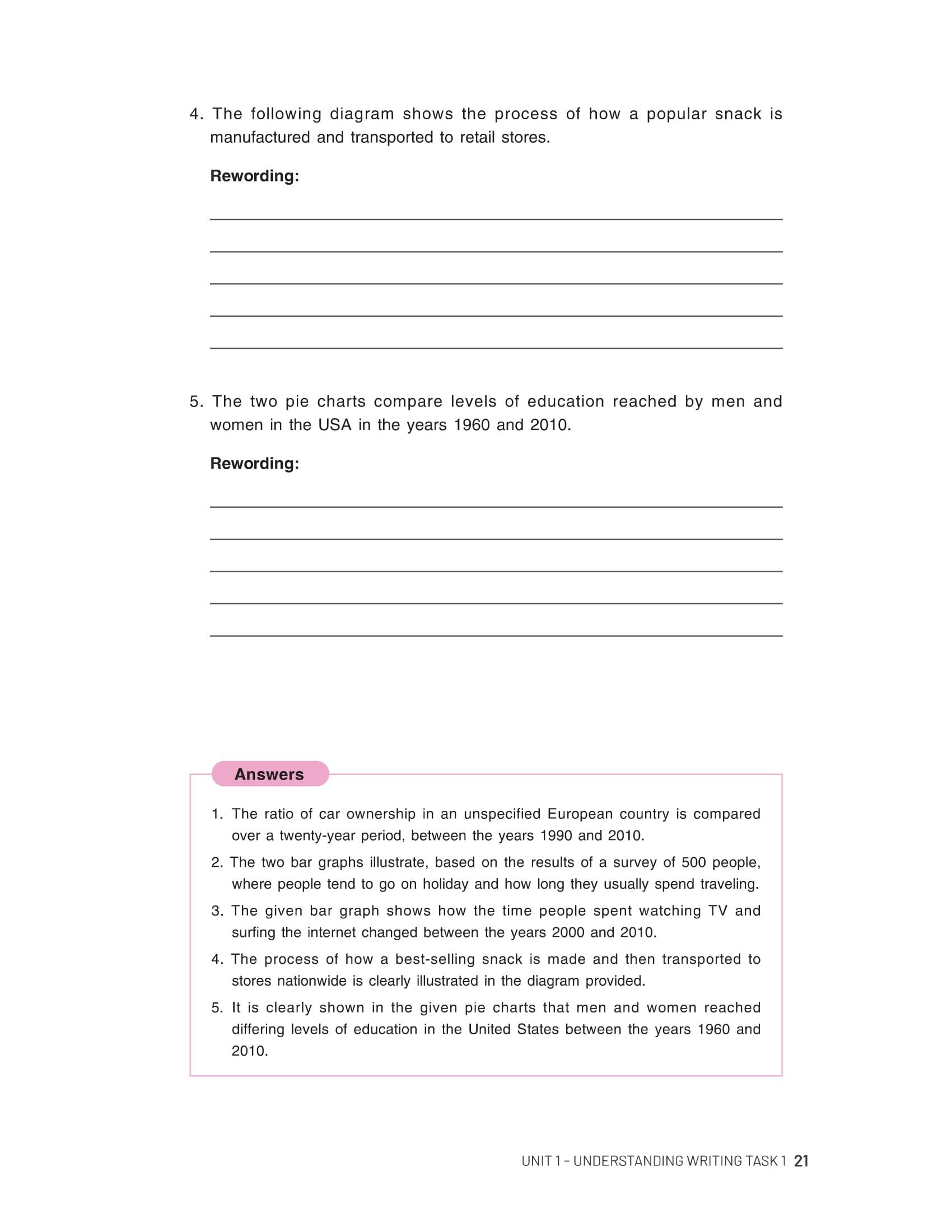 4. The following diagram shows the process of how a popular snack is manufactured and transported to retail stores.

Rewording:

5. The two pie charts compare levels of education reached by men and women in the USA in the years 1960 and 2010.

Rewording:

Answers

1. The ratio of car ownership in an unspecified European country is compared over a twenty-year period, between the years 1990 and 2010.
2. The two bar graphs illustrate, based on the results of a survey of 500 people, where people tend to go on holiday and how long they usually spend traveling.
3. The given bar graph shows how the time people spent watching TV and surfing the internet changed between the years 2000 and 2010.
4. The process of how a best-selling snack is made and then transported to stores nationwide is clearly illustrated in the diagram provided.
5. It is clearly shown in the given pie charts that men and women reached differing levels of education in the United States between the years 1960 and 2010.

UNIT 1 – UNDERSTANDING WRITING TASK 1 21